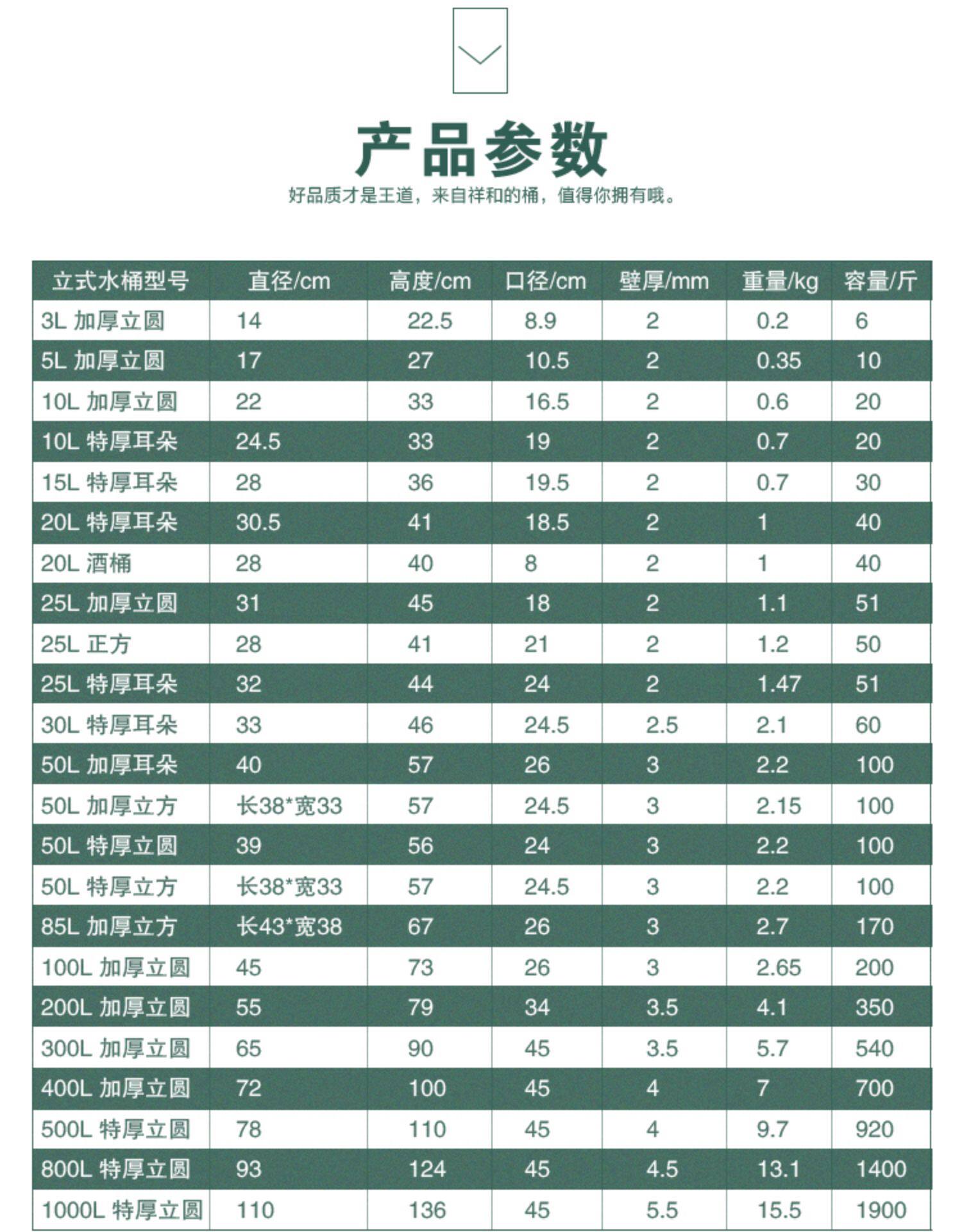 产品参数

好品质才是王道，来自祥和的桶，值得你拥有哦。

| 立式水桶型号 | 直径/cm | 高度/cm | 口径/cm | 壁厚/mm | 重量/kg | 容量/斤 |
|---|---|---|---|---|---|---|
| 3L 加厚立圆 | 14 | 22.5 | 8.9 | 2 | 0.2 | 6 |
| 5L 加厚立圆 | 17 | 27 | 10.5 | 2 | 0.35 | 10 |
| 10L 加厚立圆 | 22 | 33 | 16.5 | 2 | 0.6 | 20 |
| 10L 特厚耳朵 | 24.5 | 33 | 19 | 2 | 0.7 | 20 |
| 15L 特厚耳朵 | 28 | 36 | 19.5 | 2 | 0.7 | 30 |
| 20L 特厚耳朵 | 30.5 | 41 | 18.5 | 2 | 1 | 40 |
| 20L 酒桶 | 28 | 40 | 8 | 2 | 1 | 40 |
| 25L 加厚立圆 | 31 | 45 | 18 | 2 | 1.1 | 51 |
| 25L 正方 | 28 | 41 | 21 | 2 | 1.2 | 50 |
| 25L 特厚耳朵 | 32 | 44 | 24 | 2 | 1.47 | 51 |
| 30L 特厚耳朵 | 33 | 46 | 24.5 | 2.5 | 2.1 | 60 |
| 50L 加厚耳朵 | 40 | 57 | 26 | 3 | 2.2 | 100 |
| 50L 加厚立方 | 长38*宽33 | 57 | 24.5 | 3 | 2.15 | 100 |
| 50L 特厚立圆 | 39 | 56 | 24 | 3 | 2.2 | 100 |
| 50L 特厚立方 | 长38*宽33 | 57 | 24.5 | 3 | 2.2 | 100 |
| 85L 加厚立方 | 长43*宽38 | 67 | 26 | 3 | 2.7 | 170 |
| 100L 加厚立圆 | 45 | 73 | 26 | 3 | 2.65 | 200 |
| 200L 加厚立圆 | 55 | 79 | 34 | 3.5 | 4.1 | 350 |
| 300L 加厚立圆 | 65 | 90 | 45 | 3.5 | 5.7 | 540 |
| 400L 加厚立圆 | 72 | 100 | 45 | 4 | 7 | 700 |
| 500L 特厚立圆 | 78 | 110 | 45 | 4 | 9.7 | 920 |
| 800L 特厚立圆 | 93 | 124 | 45 | 4.5 | 13.1 | 1400 |
| 1000L 特厚立圆 | 110 | 136 | 45 | 5.5 | 15.5 | 1900 |